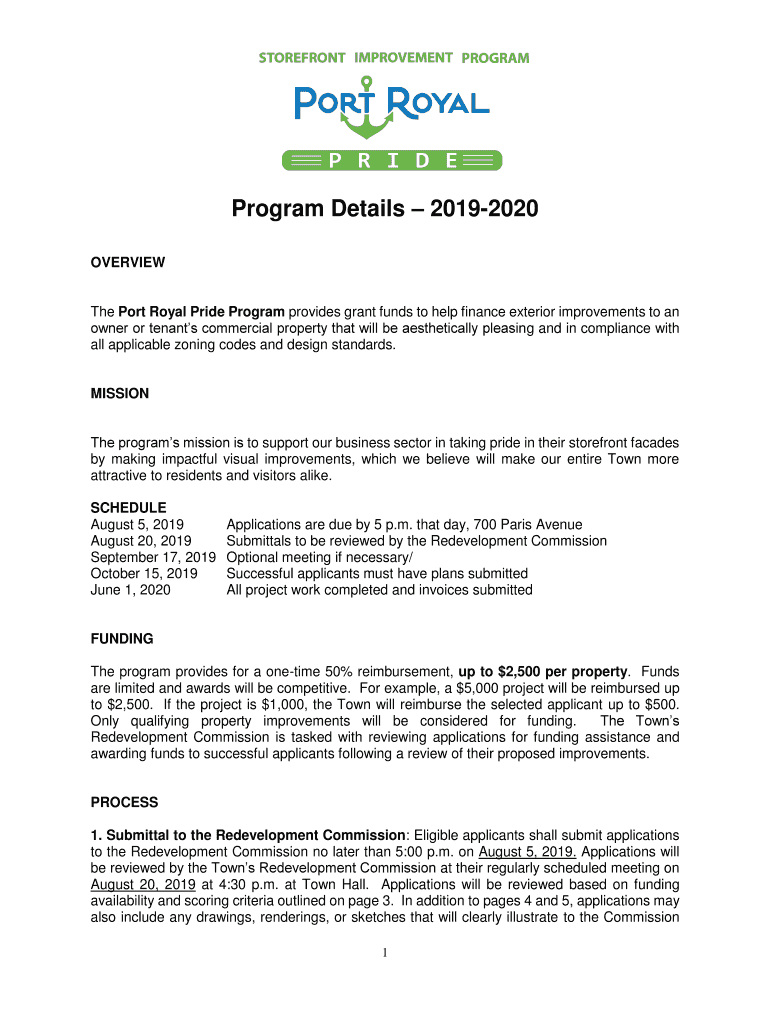 STOREFRONT IMPROVEMENT PROGRAM

PORT ROYAL

PRIDE

Program Details – 2019-2020

OVERVIEW

The Port Royal Pride Program provides grant funds to help finance exterior improvements to an owner or tenant's commercial property that will be aesthetically pleasing and in compliance with all applicable zoning codes and design standards.

MISSION

The program's mission is to support our business sector in taking pride in their storefront facades by making impactful visual improvements, which we believe will make our entire Town more attractive to residents and visitors alike.

SCHEDULE

| | |
|---|---|
| August 5, 2019 | Applications are due by 5 p.m. that day, 700 Paris Avenue |
| August 20, 2019 | Submittals to be reviewed by the Redevelopment Commission |
| September 17, 2019 | Optional meeting if necessary/ |
| October 15, 2019 | Successful applicants must have plans submitted |
| June 1, 2020 | All project work completed and invoices submitted |

FUNDING

The program provides for a one-time 50% reimbursement, up to $2,500 per property. Funds are limited and awards will be competitive. For example, a $5,000 project will be reimbursed up to $2,500. If the project is $1,000, the Town will reimburse the selected applicant up to $500. Only qualifying property improvements will be considered for funding. The Town's Redevelopment Commission is tasked with reviewing applications for funding assistance and awarding funds to successful applicants following a review of their proposed improvements.

PROCESS

1. Submittal to the Redevelopment Commission: Eligible applicants shall submit applications to the Redevelopment Commission no later than 5:00 p.m. on August 5, 2019. Applications will be reviewed by the Town's Redevelopment Commission at their regularly scheduled meeting on August 20, 2019 at 4:30 p.m. at Town Hall. Applications will be reviewed based on funding availability and scoring criteria outlined on page 3. In addition to pages 4 and 5, applications may also include any drawings, renderings, or sketches that will clearly illustrate to the Commission

1